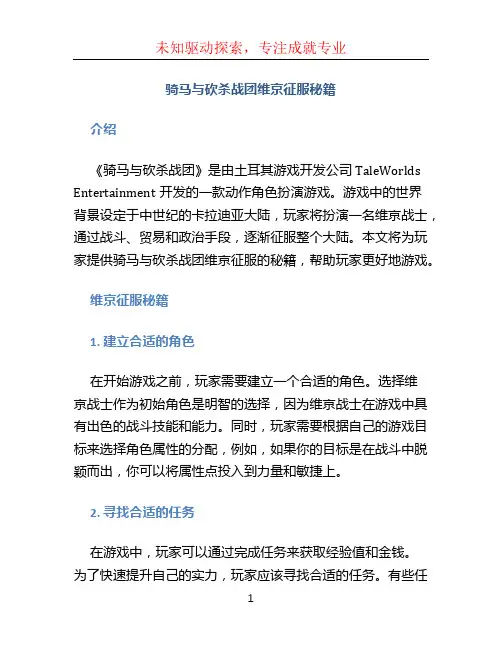 未知驱动探索，专注成就专业

骑马与砍杀战团维京征服秘籍

介绍

《骑马与砍杀战团》是由土耳其游戏开发公司 TaleWorlds Entertainment 开发的一款动作角色扮演游戏。游戏中的世界背景设定于中世纪的卡拉迪亚大陆，玩家将扮演一名维京战士，通过战斗、贸易和政治手段，逐渐征服整个大陆。本文将为玩家提供骑马与砍杀战团维京征服的秘籍，帮助玩家更好地游戏。

维京征服秘籍

1. 建立合适的角色

在开始游戏之前，玩家需要建立一个合适的角色。选择维京战士作为初始角色是明智的选择，因为维京战士在游戏中具有出色的战斗技能和能力。同时，玩家需要根据自己的游戏目标来选择角色属性的分配，例如，如果你的目标是在战斗中脱颖而出，你可以将属性点投入到力量和敏捷上。

2. 寻找合适的任务

在游戏中，玩家可以通过完成任务来获取经验值和金钱。为了快速提升自己的实力，玩家应该寻找合适的任务。有些任

1